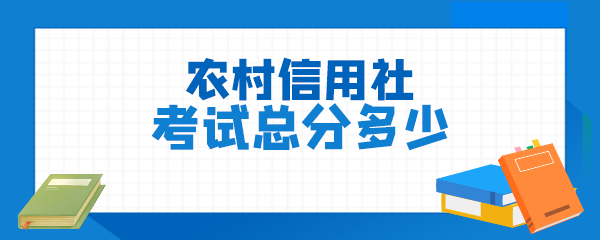 农村信用社
考试总分多少